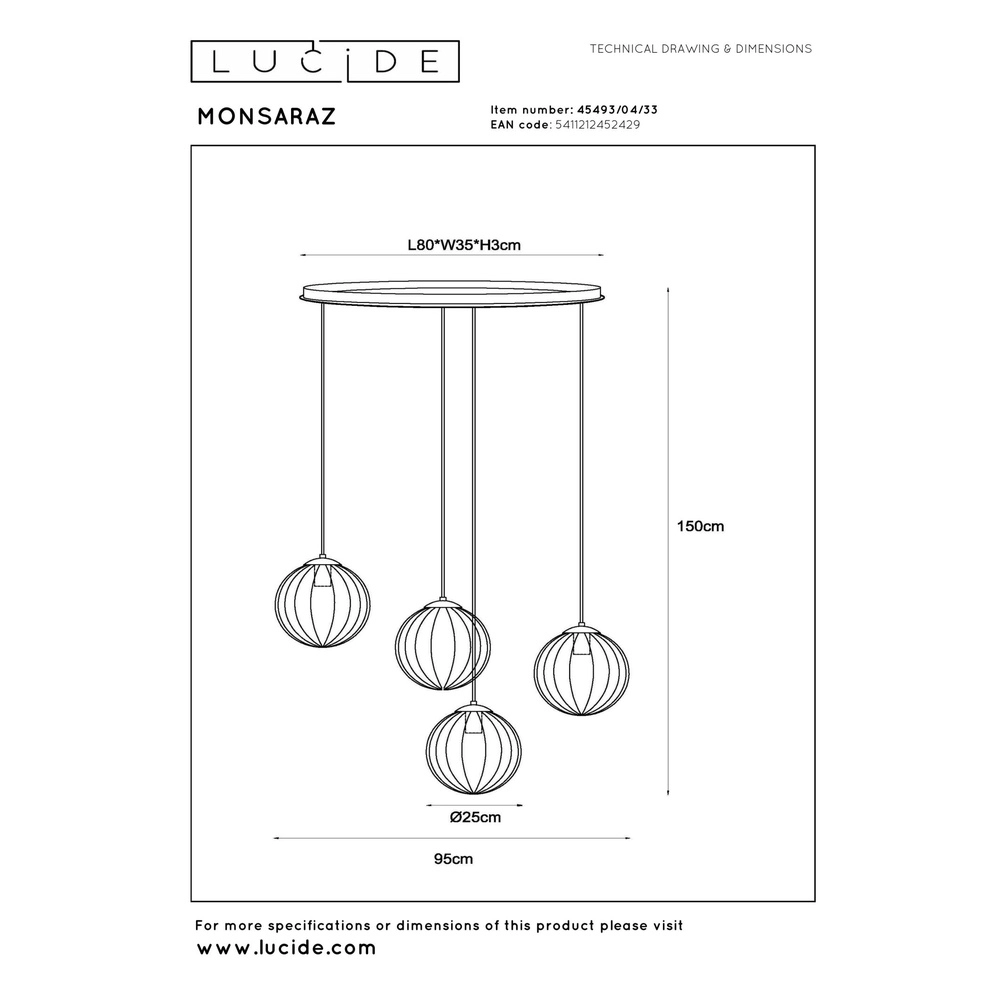 LUCIDE

TECHNICAL DRAWING & DIMENSIONS

MONSARAZ

Item number: 45493/04/33
EAN code: 5411212452429

L80*W35*H3cm

150cm

Ø25cm

95cm

For more specifications or dimensions of this product please visit
www.lucide.com